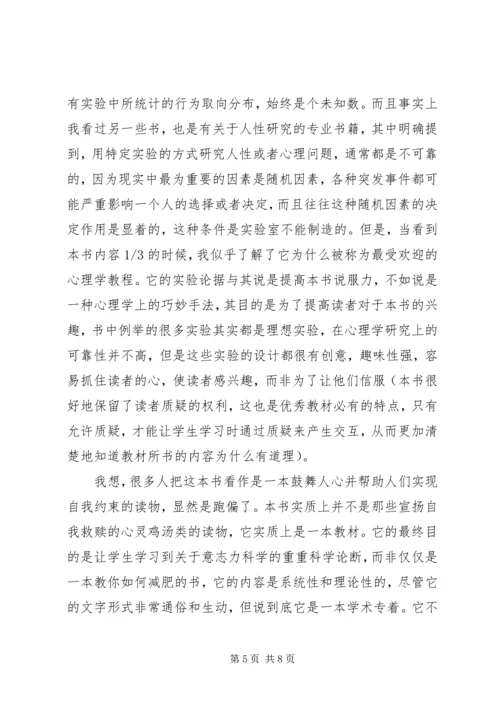 有实验中所统计的行为取向分布，始终是个未知数。而且事实上我看过另一些书，也是有关于人性研究的专业书籍，其中明确提到，用特定实验的方式研究人性或者心理问题，通常都是不可靠的，因为现实中最为重要的因素是随机因素，各种突发事件都可能严重影响一个人的选择或者决定，而且往往这种随机因素的决定作用是显着的，这种条件是实验室不能制造的。但是，当看到本书内容 1/3 的时候，我似乎了解了它为什么被称为最受欢迎的心理学教程。它的实验论据与其说是提高本书说服力，不如说是一种心理学上的巧妙手法，其目的是为了提高读者对于本书的兴趣，书中例举的很多实验其实都是理想实验，在心理学研究上的可靠性并不高，但是这些实验的设计都很有创意，趣味性强，容易抓住读者的心，使读者感兴趣，而非为了让他们信服（本书很好地保留了读者质疑的权利，这也是优秀教材必有的特点，只有允许质疑，才能让学生学习时通过质疑来产生交互，从而更加清楚地知道教材所书的内容为什么有道理）。

我想，很多人把这本书看作是一本鼓舞人心并帮助人们实现自我约束的读物，显然是跑偏了。本书实质上并不是那些宣扬自我救赎的心灵鸡汤类的读物，它实质上是一本教材。它的最终目的是让学生学习到关于意志力科学的重重科学论断，而非仅仅是一本教你如何减肥的书，它的内容是系统性和理论性的，尽管它的文字形式非常通俗和生动，但说到底它是一本学术专着。它不

第 5 页 共 8 页